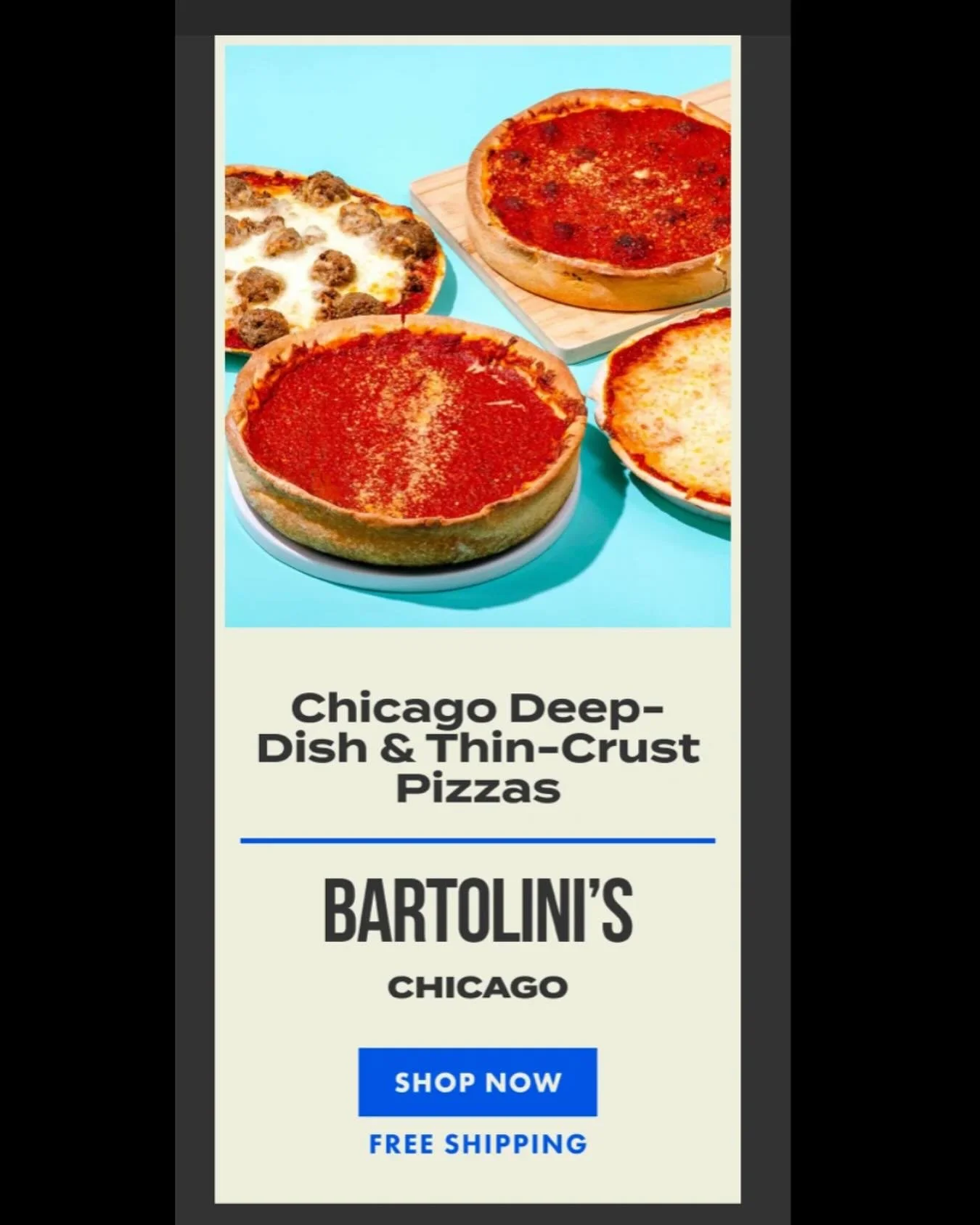 Chicago Deep-Dish & Thin-Crust Pizzas

BARTOLINI'S

CHICAGO

SHOP NOW

FREE SHIPPING